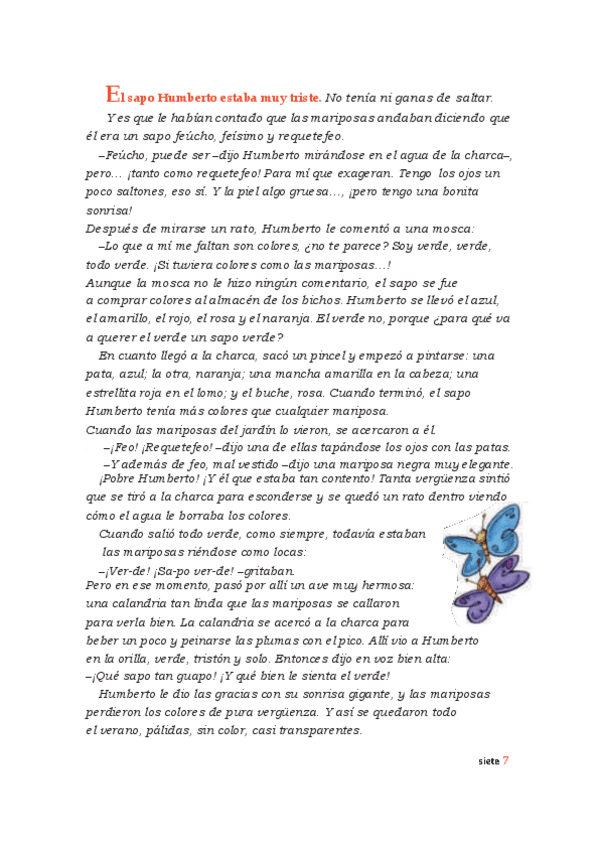 El sapo Humberto estaba muy triste. No tenía ni ganas de saltar.

Y es que le habían contado que las mariposas andaban diciendo que él era un sapo feúcho, feísimo y requetefeo.

–Feúcho, puede ser –dijo Humberto mirándose en el agua de la charca–, pero... ¡tanto como requetefeo! Para mí que exageran. Tengo los ojos un poco saltones, eso sí. Y la piel algo gruesa..., ¡pero tengo una bonita sonrisa!

Después de mirarse un rato, Humberto le comentó a una mosca:

–Lo que a mí me faltan son colores, ¿no te parece? Soy verde, verde, todo verde. ¡Si tuviera colores como las mariposas...!

Aunque la mosca no le hizo ningún comentario, el sapo se fue a comprar colores al almacén de los bichos. Humberto se llevó el azul, el amarillo, el rojo, el rosa y el naranja. El verde no, porque ¿para qué va a querer el verde un sapo verde?

En cuanto llegó a la charca, sacó un pincel y empezó a pintarse: una pata, azul; la otra, naranja; una mancha amarilla en la cabeza; una estrellita roja en el lomo; y el buche, rosa. Cuando terminó, el sapo Humberto tenía más colores que cualquier mariposa.

Cuando las mariposas del jardín lo vieron, se acercaron a él.

–¡Feo! ¡Requetefeo! –dijo una de ellas tapándose los ojos con las patas.

–Y además de feo, mal vestido –dijo una mariposa negra muy elegante.

¡Pobre Humberto! ¡Y él que estaba tan contento! Tanta vergüenza sintió que se tiró a la charca para esconderse y se quedó un rato dentro viendo cómo el agua le borraba los colores.

Cuando salió todo verde, como siempre, todavía estaban las mariposas riéndose como locas:

–¡Ver-de! ¡Sa-po ver-de! –gritaban.

Pero en ese momento, pasó por allí un ave muy hermosa: una calandria tan linda que las mariposas se callaron para verla bien. La calandria se acercó a la charca para beber un poco y peinarse las plumas con el pico. Allí vio a Humberto en la orilla, verde, tristón y solo. Entonces dijo en voz bien alta:

–¡Qué sapo tan guapo! ¡Y qué bien le sienta el verde!

Humberto le dio las gracias con su sonrisa gigante, y las mariposas perdieron los colores de pura vergüenza. Y así se quedaron todo el verano, pálidas, sin color, casi transparentes.

siete 7